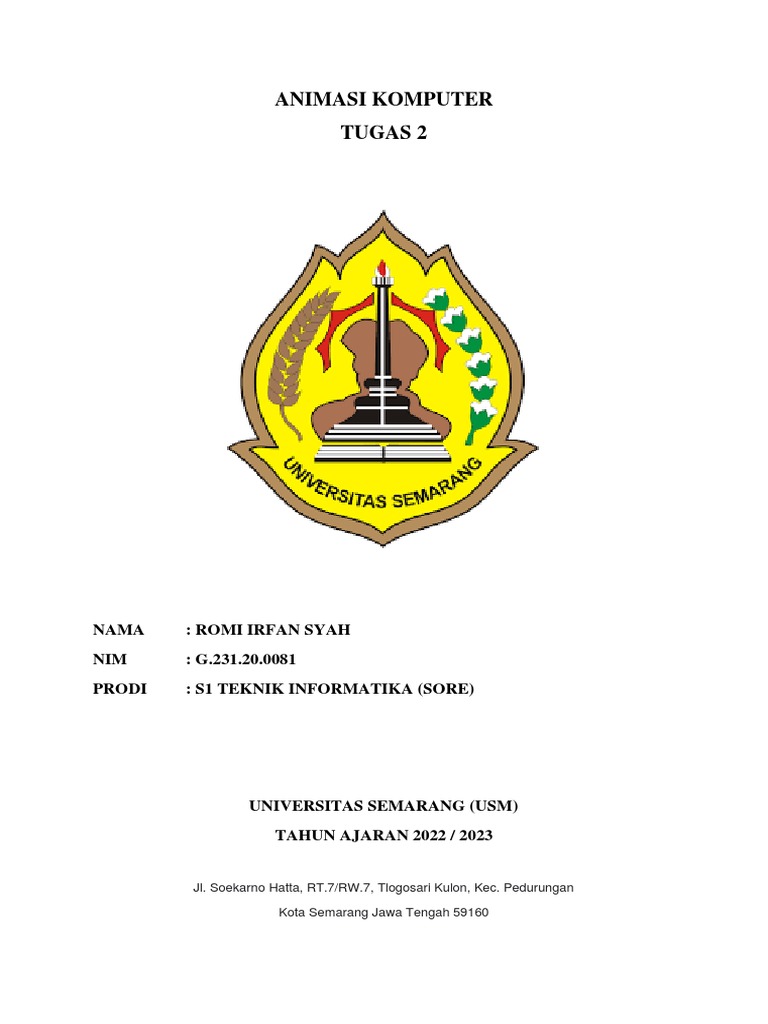 ANIMASI KOMPUTER
TUGAS 2

UNIVERSITAS SEMARANG

NAMA : ROMI IRFAN SYAH
NIM : G.231.20.0081
PRODI : S1 TEKNIK INFORMATIKA (SORE)

UNIVERSITAS SEMARANG (USM)
TAHUN AJARAN 2022 / 2023

Jl. Soekarno Hatta, RT.7/RW.7, Tlogosari Kulon, Kec. Pedurungan
Kota Semarang Jawa Tengah 59160